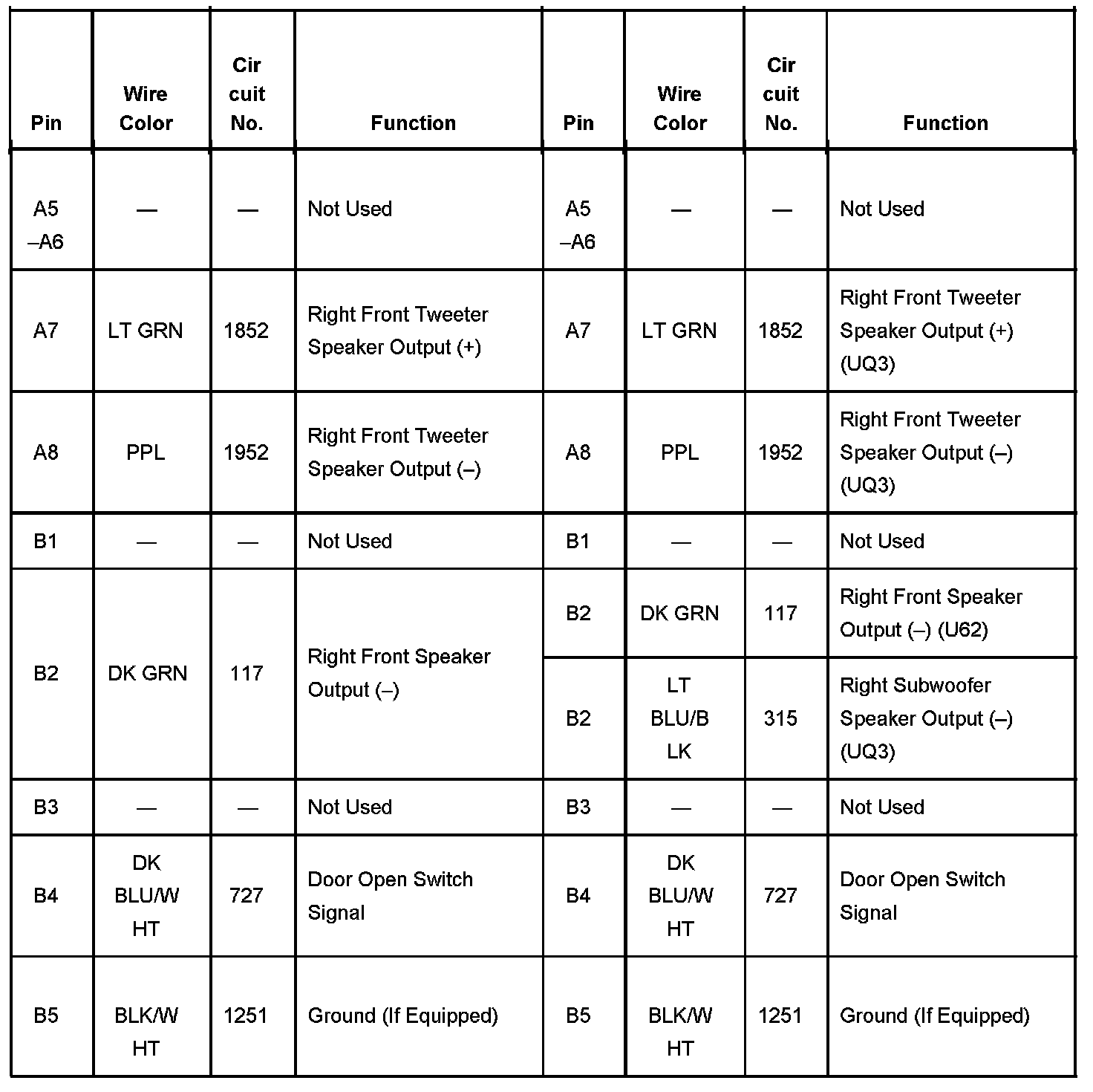 | Pin | Wire Color | Cir cuit No. | Function | Pin | Wire Color | Cir cuit No. | Function |
|---|---|---|---|---|---|---|---|
| A5 –A6 | — | — | Not Used | A5 –A6 | — | — | Not Used |
| A7 | LT GRN | 1852 | Right Front Tweeter Speaker Output (+) | A7 | LT GRN | 1852 | Right Front Tweeter Speaker Output (+) (UQ3) |
| A8 | PPL | 1952 | Right Front Tweeter Speaker Output (–) | A8 | PPL | 1952 | Right Front Tweeter Speaker Output (–) (UQ3) |
| B1 | — | — | Not Used | B1 | — | — | Not Used |
| B2 | DK GRN | 117 | Right Front Speaker Output (–) | B2 | DK GRN | 117 | Right Front Speaker Output (–) (U62) |
| | | | | B2 | LT BLU/B LK | 315 | Right Subwoofer Speaker Output (–) (UQ3) |
| B3 | — | — | Not Used | B3 | — | — | Not Used |
| B4 | DK BLU/W HT | 727 | Door Open Switch Signal | B4 | DK BLU/W HT | 727 | Door Open Switch Signal |
| B5 | BLK/W HT | 1251 | Ground (If Equipped) | B5 | BLK/W HT | 1251 | Ground (If Equipped) |